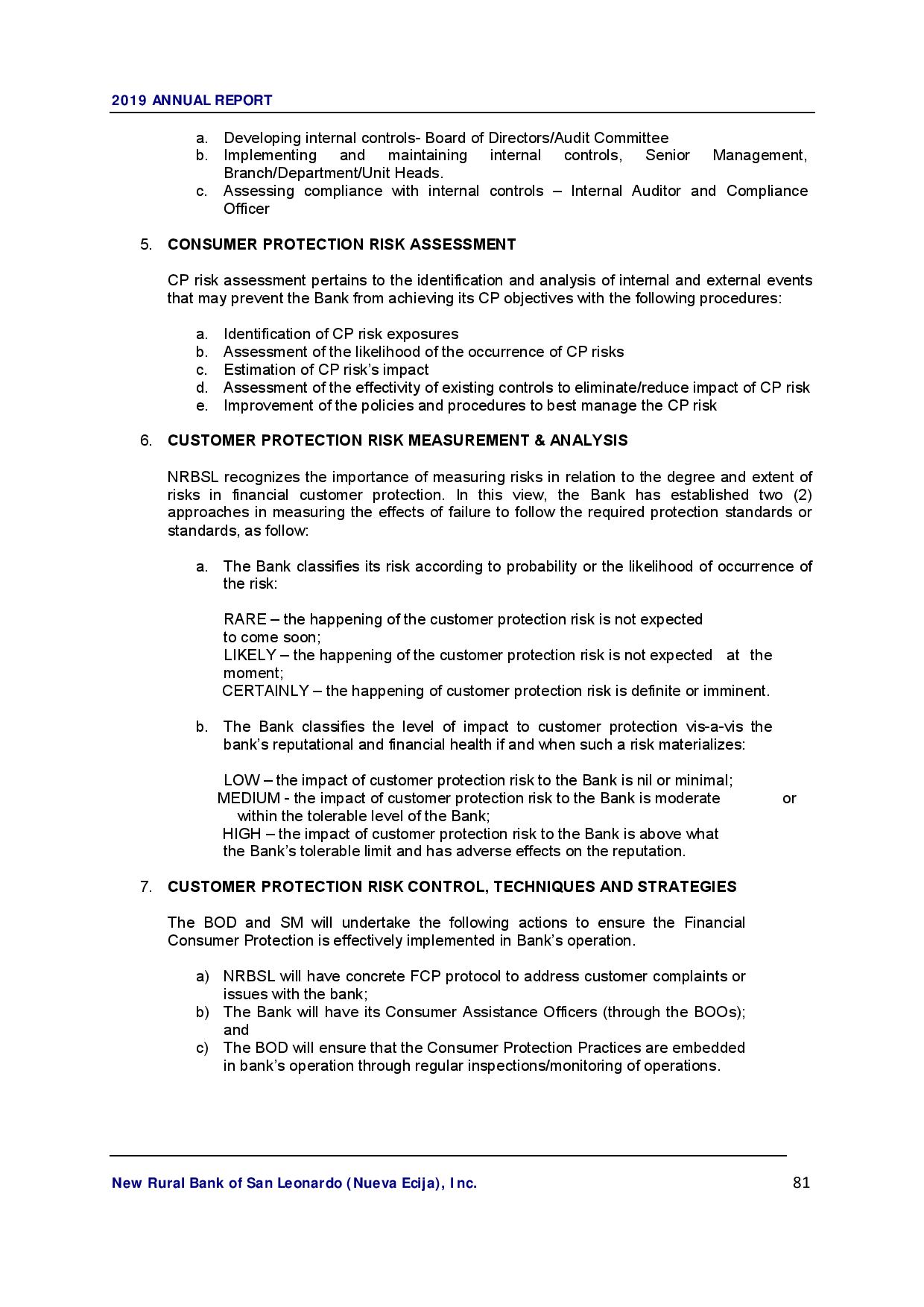 2019 ANNUAL REPORT

a. Developing internal controls- Board of Directors/Audit Committee
b. Implementing and maintaining internal controls, Senior Management, Branch/Department/Unit Heads.
c. Assessing compliance with internal controls – Internal Auditor and Compliance Officer

5. CONSUMER PROTECTION RISK ASSESSMENT

CP risk assessment pertains to the identification and analysis of internal and external events that may prevent the Bank from achieving its CP objectives with the following procedures:

a. Identification of CP risk exposures
b. Assessment of the likelihood of the occurrence of CP risks
c. Estimation of CP risk's impact
d. Assessment of the effectivity of existing controls to eliminate/reduce impact of CP risk
e. Improvement of the policies and procedures to best manage the CP risk

6. CUSTOMER PROTECTION RISK MEASUREMENT & ANALYSIS

NRBSL recognizes the importance of measuring risks in relation to the degree and extent of risks in financial customer protection. In this view, the Bank has established two (2) approaches in measuring the effects of failure to follow the required protection standards or standards, as follow:

a. The Bank classifies its risk according to probability or the likelihood of occurrence of the risk:

RARE – the happening of the customer protection risk is not expected to come soon;
LIKELY – the happening of the customer protection risk is not expected at the moment;
CERTAINLY – the happening of customer protection risk is definite or imminent.

b. The Bank classifies the level of impact to customer protection vis-a-vis the bank's reputational and financial health if and when such a risk materializes:

LOW – the impact of customer protection risk to the Bank is nil or minimal;
MEDIUM - the impact of customer protection risk to the Bank is moderate or within the tolerable level of the Bank;
HIGH – the impact of customer protection risk to the Bank is above what the Bank's tolerable limit and has adverse effects on the reputation.

7. CUSTOMER PROTECTION RISK CONTROL, TECHNIQUES AND STRATEGIES

The BOD and SM will undertake the following actions to ensure the Financial Consumer Protection is effectively implemented in Bank's operation.

a) NRBSL will have concrete FCP protocol to address customer complaints or issues with the bank;
b) The Bank will have its Consumer Assistance Officers (through the BOOs); and
c) The BOD will ensure that the Consumer Protection Practices are embedded in bank's operation through regular inspections/monitoring of operations.

New Rural Bank of San Leonardo (Nueva Ecija), Inc.
81